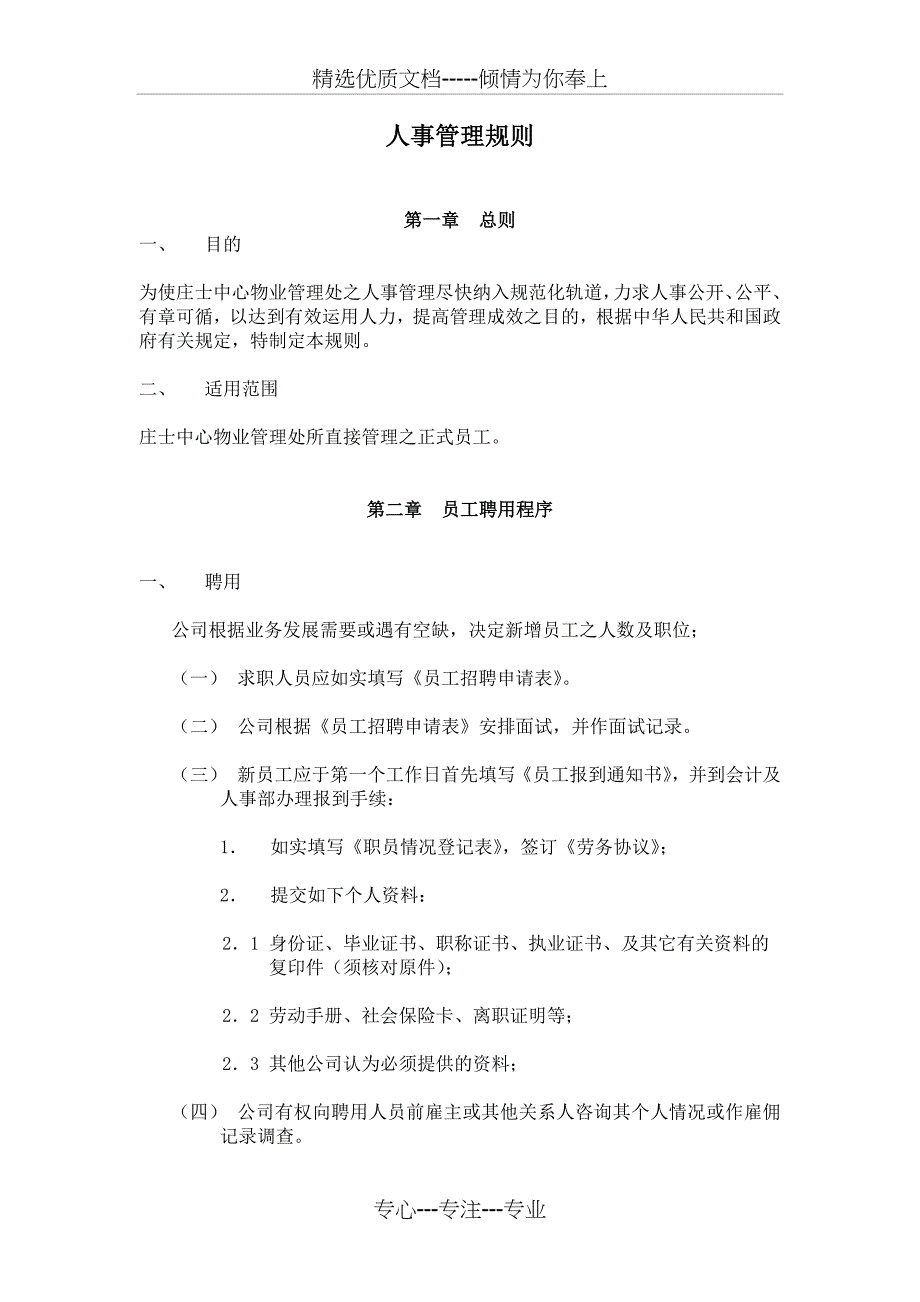 精选优质文档-----倾情为你奉上

人事管理规则

第一章　总则

一、　目的

为使庄士中心物业管理处之人事管理尽快纳入规范化轨道，力求人事公开、公平、有章可循，以达到有效运用人力，提高管理成效之目的，根据中华人民共和国政府有关规定，特制定本规则。

二、　适用范围

庄士中心物业管理处所直接管理之正式员工。

第二章　员工聘用程序

一、　聘用

公司根据业务发展需要或遇有空缺，决定新增员工之人数及职位；

（一）　求职人员应如实填写《员工招聘申请表》。

（二）　公司根据《员工招聘申请表》安排面试，并作面试记录。

（三）　新员工应于第一个工作日首先填写《员工报到通知书》，并到会计及人事部办理报到手续：

1.　如实填写《职员情况登记表》，签订《劳务协议》；

2.　提交如下个人资料：

2．1 身份证、毕业证书、职称证书、执业证书、及其它有关资料的复印件（须核对原件）；

2．2 劳动手册、社会保险卡、离职证明等；

2．3 其他公司认为必须提供的资料；

（四）　公司有权向聘用人员前雇主或其他关系人咨询其个人情况或作雇佣记录调查。

专心---专注---专业